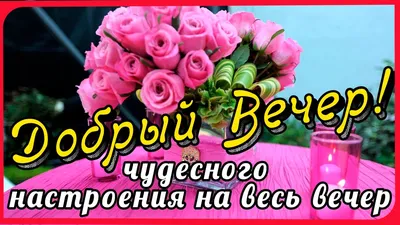 Добрый Вечер!
чудесного
настроения на весь вечер